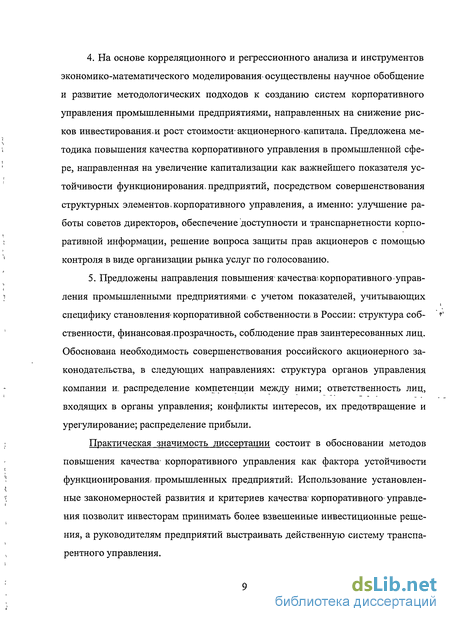 4. На основе корреляционного и регрессионного анализа и инструментов экономико-математического моделирования осуществлены научное обобщение и развитие методологических подходов к созданию систем корпоративного управления промышленными предприятиями, направленных на снижение рисков инвестирования и рост стоимости акционерного капитала. Предложена методика повышения качества корпоративного управления в промышленной сфере, направленная на увеличение капитализации как важнейшего показателя устойчивости функционирования предприятий, посредством совершенствования структурных элементов корпоративного управления, а именно: улучшение работы советов директоров, обеспечение доступности и транспарнетности корпоративной информации, решение вопроса защиты прав акционеров с помощью контроля в виде организации рынка услуг по голосованию.

5. Предложены направления повышения качества корпоративного управления промышленными предприятиями с учетом показателей, учитывающих специфику становления корпоративной собственности в России: структура собственности, финансовая прозрачность, соблюдение прав заинтересованных лиц. Обоснована необходимость совершенствования российского акционерного законодательства, в следующих направлениях: структура органов управления компании и распределение компетенции между ними; ответственность лиц, входящих в органы управления; конфликты интересов, их предотвращение и урегулирование; распределение прибыли.

Практическая значимость диссертации состоит в обосновании методов повышения качества корпоративного управления как фактора устойчивости функционирования промышленных предприятий. Использование установленные закономерностей развития и критериев качества корпоративного управления позволит инвесторам принимать более взвешенные инвестиционные решения, а руководителям предприятий выстраивать действенную систему транспарентного управления.

9

dsLib.net
библиотека диссертаций